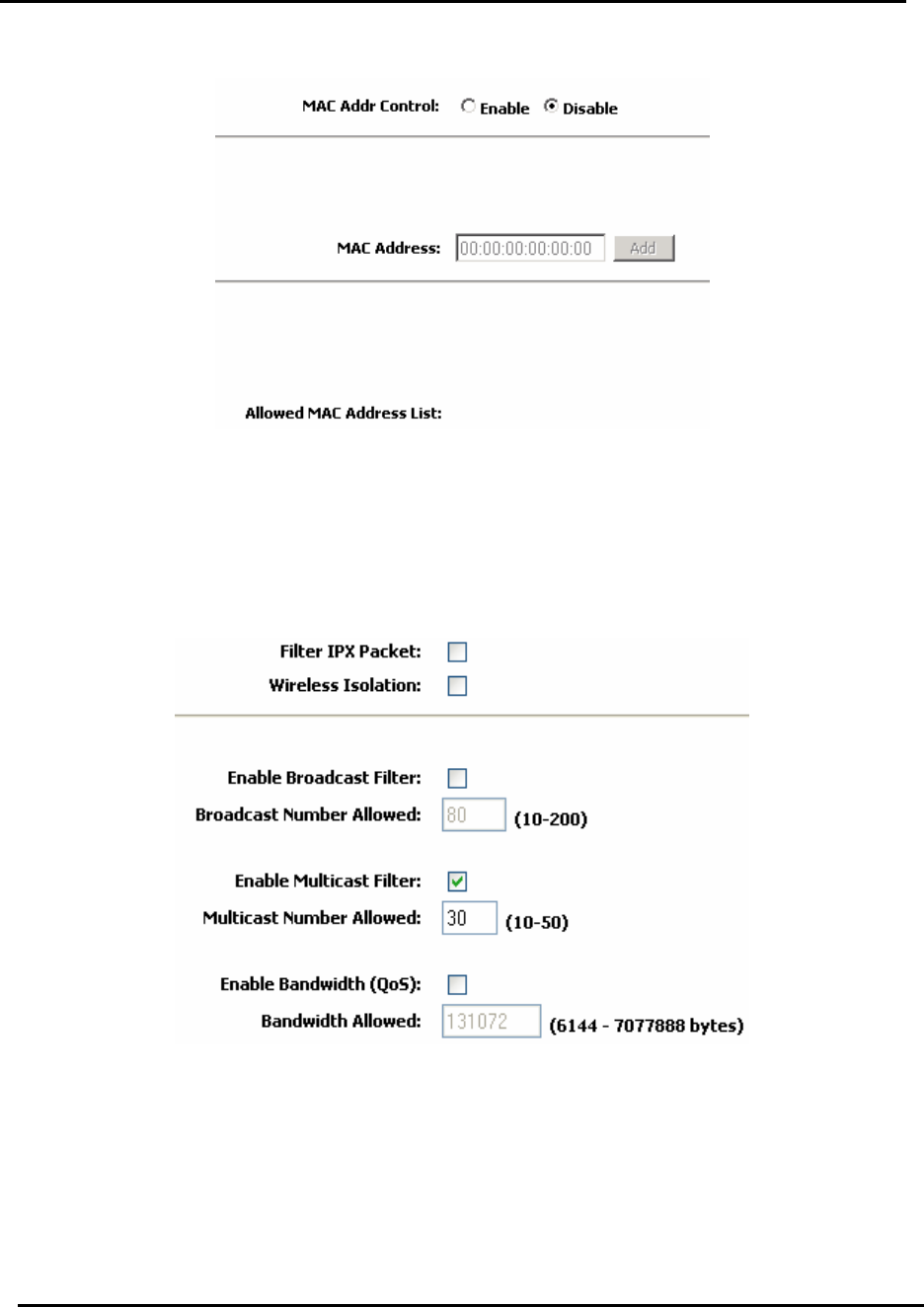 MAC Addr Control: Enable Disable

MAC Address: 00:00:00:00:00:00 Add

Allowed MAC Address List:

Filter IPX Packet:

Wireless Isolation:

Enable Broadcast Filter:

Broadcast Number Allowed: 80 (10-200)

Enable Multicast Filter:

Multicast Number Allowed: 30 (10-50)

Enable Bandwidth (QoS):

Bandwidth Allowed: 131072 (6144 - 7077888 bytes)